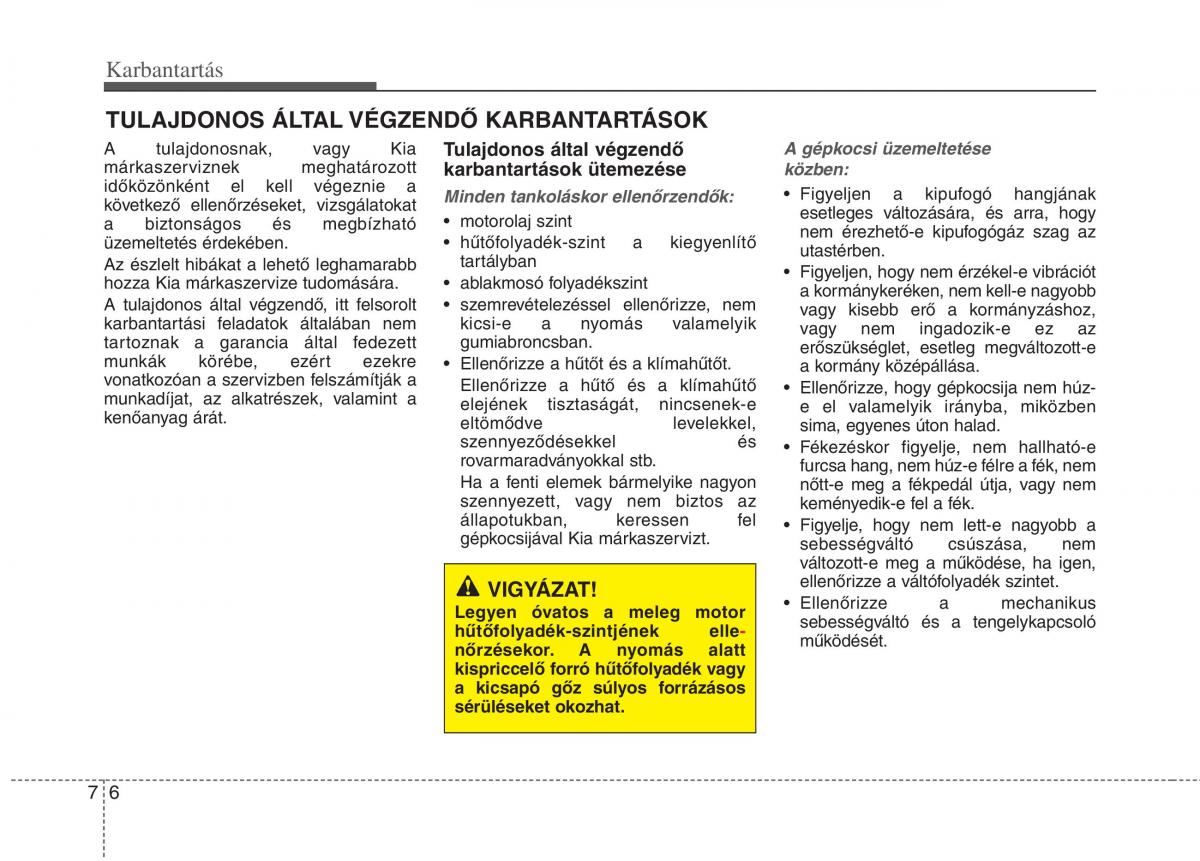 Karbantartás

TULAJDONOS ÁLTAL VÉGZENDŐ KARBANTARTÁSOK

A tulajdonosnak, vagy Kia márkaszerviznek meghatározott időközönként el kell végeznie a következő ellenőrzéseket, vizsgálatokat a biztonságos és megbízható üzemeltetés érdekében.

Az észlelt hibákat a lehető leghamarabb hozza Kia márkaszervize tudomására.

A tulajdonos által végzendő, itt felsorolt karbantartási feladatok általában nem tartoznak a garancia által fedezett munkák körébe, ezért ezekre vonatkozóan a szervizben felszámítják a munkadíjat, az alkatrészek, valamint a kenőanyag árát.

Tulajdonos által végzendő karbantartások ütemezése

Minden tankoláskor ellenőrzendők:

• motorolaj szint
• hűtőfolyadék-szint a kiegyenlítő tartályban
• ablakmosó folyadékszint
• szemrevételezéssel ellenőrizze, nem kicsi-e a nyomás valamelyik gumiabroncsban.
• Ellenőrizze a hűtőt és a klímahűtőt.
Ellenőrizze a hűtő és a klímahűtő elejének tisztaságát, nincsenek-e eltömődve levelekkel, szennyeződésekkel és rovarmaradványokkal stb.
Ha a fenti elemek bármelyike nagyon szennyezett, vagy nem biztos az állapotukban, keressen fel gépkocsijával Kia márkaszervizt.

VIGYÁZAT!
Legyen óvatos a meleg motor hűtőfolyadék-szintjének ellenőrzésekor. A nyomás alatt kispriccelő forró hűtőfolyadék vagy a kicsapó gőz súlyos forrázásos sérüléseket okozhat.

A gépkocsi üzemeltetése közben:

• Figyeljen a kipufogó hangjának esetleges változására, és arra, hogy nem érezhető-e kipufogógáz szag az utastérben.
• Figyeljen, hogy nem érzékel-e vibrációt a kormánykeréken, nem kell-e nagyobb vagy kisebb erő a kormányzáshoz, vagy nem ingadozik-e ez az erőszükséglet, esetleg megváltozott-e a kormány középállása.
• Ellenőrizze, hogy gépkocsija nem húz-e el valamelyik irányba, miközben sima, egyenes úton halad.
• Fékezéskor figyelje, nem hallható-e furcsa hang, nem húz-e félre a fék, nem nőtt-e meg a fékpedál útja, vagy nem keményedik-e fel a fék.
• Figyelje, hogy nem lett-e nagyobb a sebességváltó csúszása, nem változott-e meg a működése, ha igen, ellenőrizze a váltófolyadék szintet.
• Ellenőrizze a mechanikus sebességváltó és a tengelykapcsoló működését.

7 6